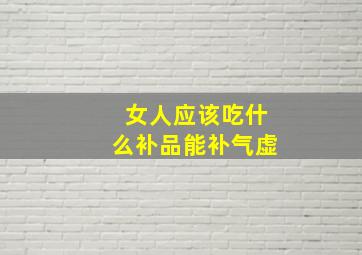 女人应该吃什么补品能补气虚